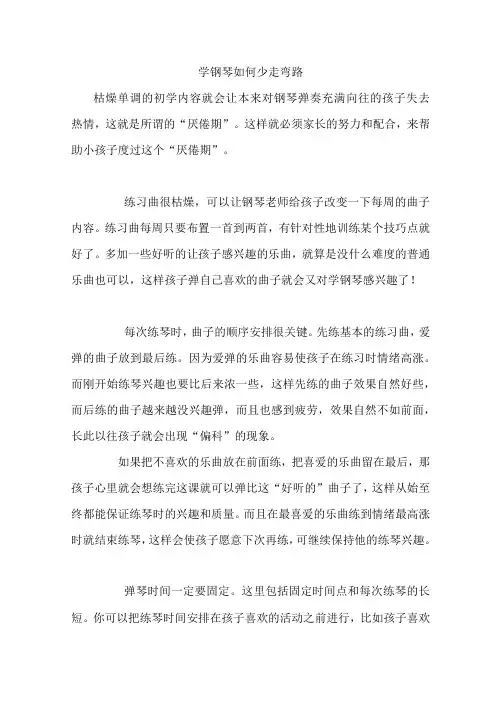 学钢琴如何少走弯路

枯燥单调的初学内容就会让本来对钢琴弹奏充满向往的孩子失去热情，这就是所谓的“厌倦期”。这样就必须家长的努力和配合，来帮助小孩子度过这个“厌倦期”。

练习曲很枯燥，可以让钢琴老师给孩子改变一下每周的曲子内容。练习曲每周只要布置一首到两首，有针对性地训练某个技巧点就好了。多加一些好听的让孩子感兴趣的乐曲，就算是没什么难度的普通乐曲也可以，这样孩子弹自己喜欢的曲子就会又对学钢琴感兴趣了！

每次练琴时，曲子的顺序安排很关键。先练基本的练习曲，爱弹的曲子放到最后练。因为爱弹的乐曲容易使孩子在练习时情绪高涨。而刚开始练琴兴趣也要比后来浓一些，这样先练的曲子效果自然好些，而后练的曲子越来越没兴趣弹，而且也感到疲劳，效果自然不如前面，长此以往孩子就会出现“偏科”的现象。

如果把不喜欢的乐曲放在前面练，把喜爱的乐曲留在最后，那孩子心里就会想练完这课就可以弹比这“好听的”曲子了，这样从始至终都能保证练琴时的兴趣和质量。而且在最喜爱的乐曲练到情绪最高涨时就结束练琴，这样会使孩子愿意下次再练，可继续保持他的练琴兴趣。

弹琴时间一定要固定。这里包括固定时间点和每次练琴的长短。你可以把练琴时间安排在孩子喜欢的活动之前进行，比如孩子喜欢